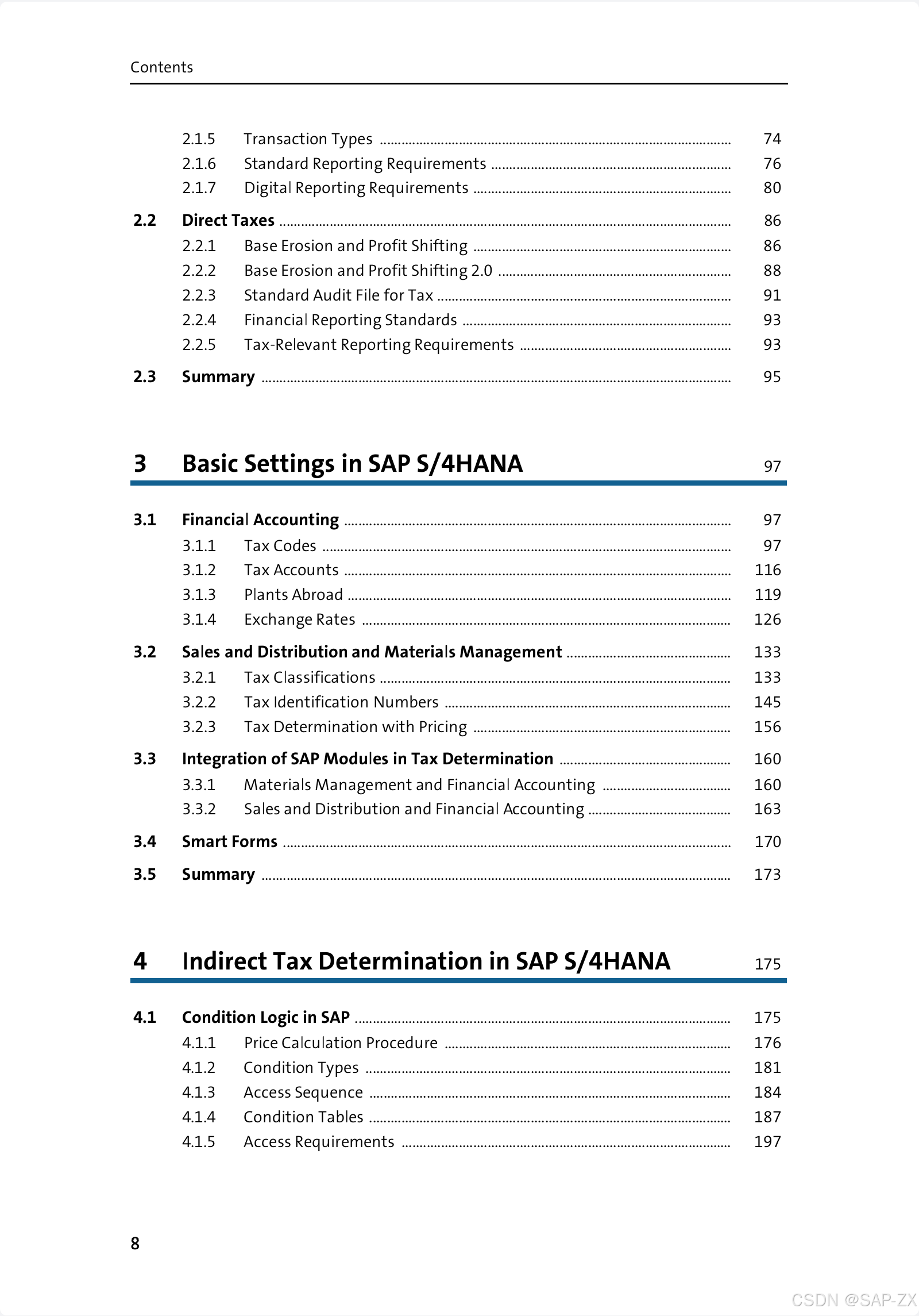 Contents

2.1.5 Transaction Types ........ 74
2.1.6 Standard Reporting Requirements ........ 76
2.1.7 Digital Reporting Requirements ........ 80

2.2 Direct Taxes ........ 86
2.2.1 Base Erosion and Profit Shifting ........ 86
2.2.2 Base Erosion and Profit Shifting 2.0 ........ 88
2.2.3 Standard Audit File for Tax ........ 91
2.2.4 Financial Reporting Standards ........ 93
2.2.5 Tax-Relevant Reporting Requirements ........ 93

2.3 Summary ........ 95

3 Basic Settings in SAP S/4HANA 97

3.1 Financial Accounting ........ 97
3.1.1 Tax Codes ........ 97
3.1.2 Tax Accounts ........ 116
3.1.3 Plants Abroad ........ 119
3.1.4 Exchange Rates ........ 126

3.2 Sales and Distribution and Materials Management ........ 133
3.2.1 Tax Classifications ........ 133
3.2.2 Tax Identification Numbers ........ 145
3.2.3 Tax Determination with Pricing ........ 156

3.3 Integration of SAP Modules in Tax Determination ........ 160
3.3.1 Materials Management and Financial Accounting ........ 160
3.3.2 Sales and Distribution and Financial Accounting ........ 163

3.4 Smart Forms ........ 170

3.5 Summary ........ 173

4 Indirect Tax Determination in SAP S/4HANA 175

4.1 Condition Logic in SAP ........ 175
4.1.1 Price Calculation Procedure ........ 176
4.1.2 Condition Types ........ 181
4.1.3 Access Sequence ........ 184
4.1.4 Condition Tables ........ 187
4.1.5 Access Requirements ........ 197

8

CSDN @SAP-ZX